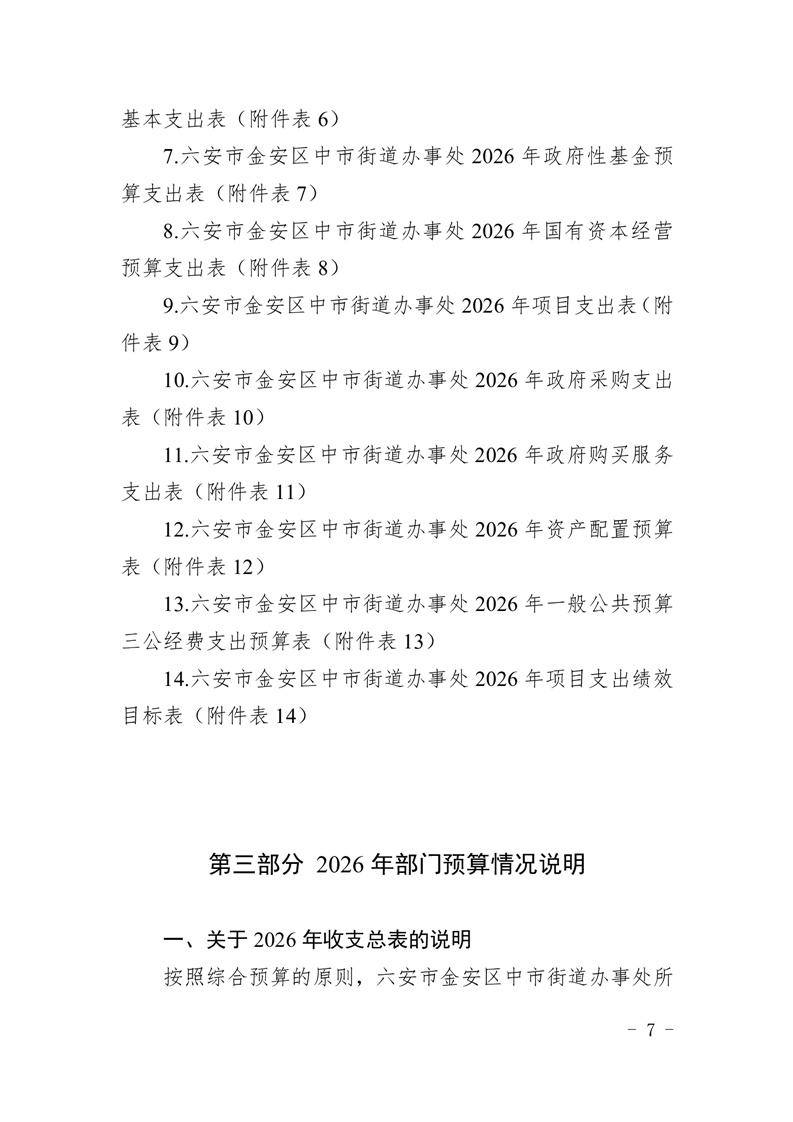 基本支出表（附件表 6）

7.六安市金安区中市街道办事处 2026 年政府性基金预算支出表（附件表 7）

8.六安市金安区中市街道办事处 2026 年国有资本经营预算支出表（附件表 8）

9.六安市金安区中市街道办事处 2026 年项目支出表（附件表 9）

10.六安市金安区中市街道办事处 2026 年政府采购支出表（附件表 10）

11.六安市金安区中市街道办事处 2026 年政府购买服务支出表（附件表 11）

12.六安市金安区中市街道办事处 2026 年资产配置预算表（附件表 12）

13.六安市金安区中市街道办事处 2026 年一般公共预算三公经费支出预算表（附件表 13）

14.六安市金安区中市街道办事处 2026 年项目支出绩效目标表（附件表 14）

第三部分 2026 年部门预算情况说明

一、关于 2026 年收支总表的说明

按照综合预算的原则，六安市金安区中市街道办事处所

- 7 -